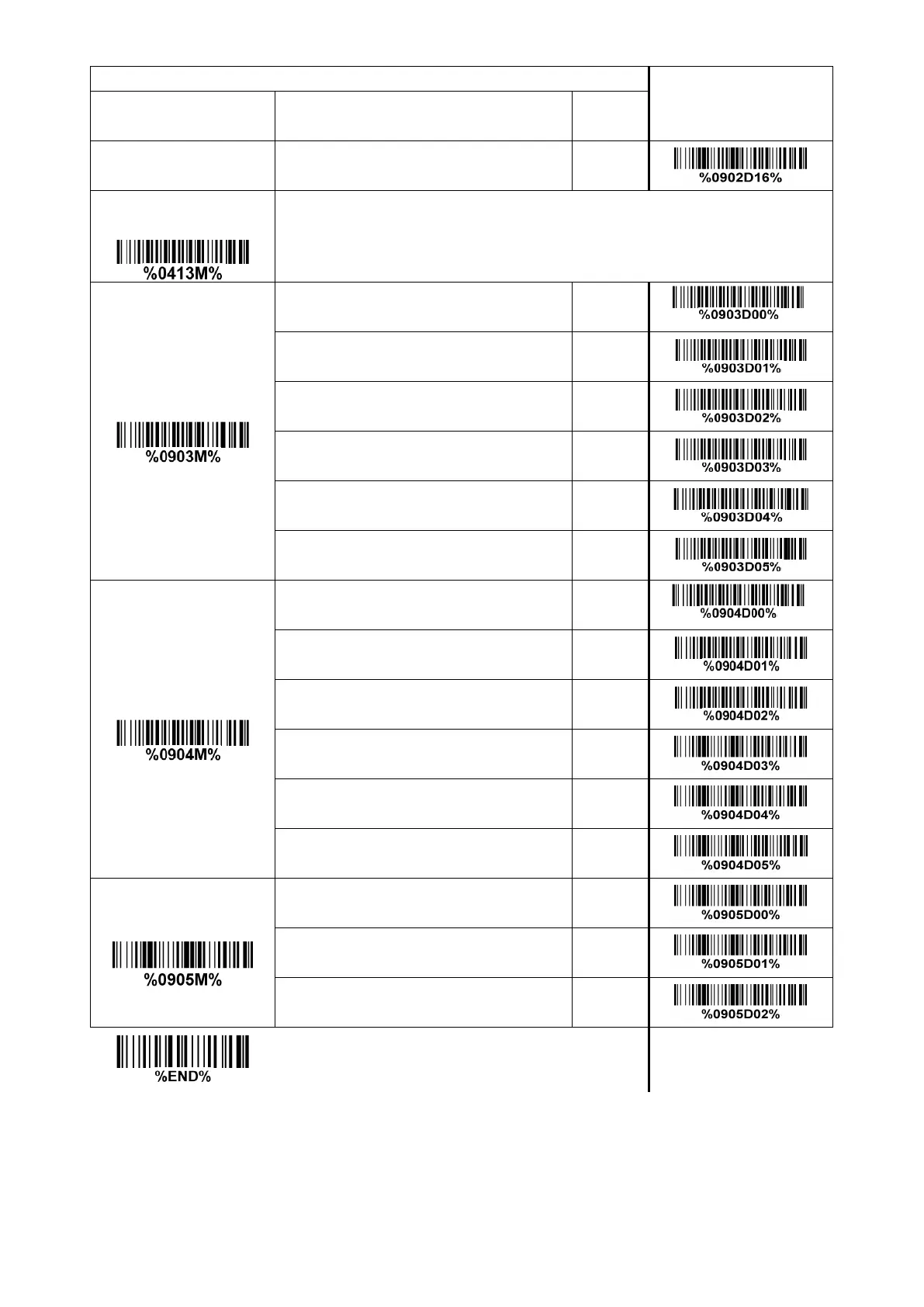 %0902D16%

%0413M%

%0903M%

%0903D00%

%0903D01%

%0903D02%

%0903D03%

%0903D04%

%0903D05%

%0904M%

%0904D00%

%0904D01%

%0904D02%

%0904D03%

%0904D04%

%0904D05%

%0905M%

%0905D00%

%0905D01%

%0905D02%

%END%